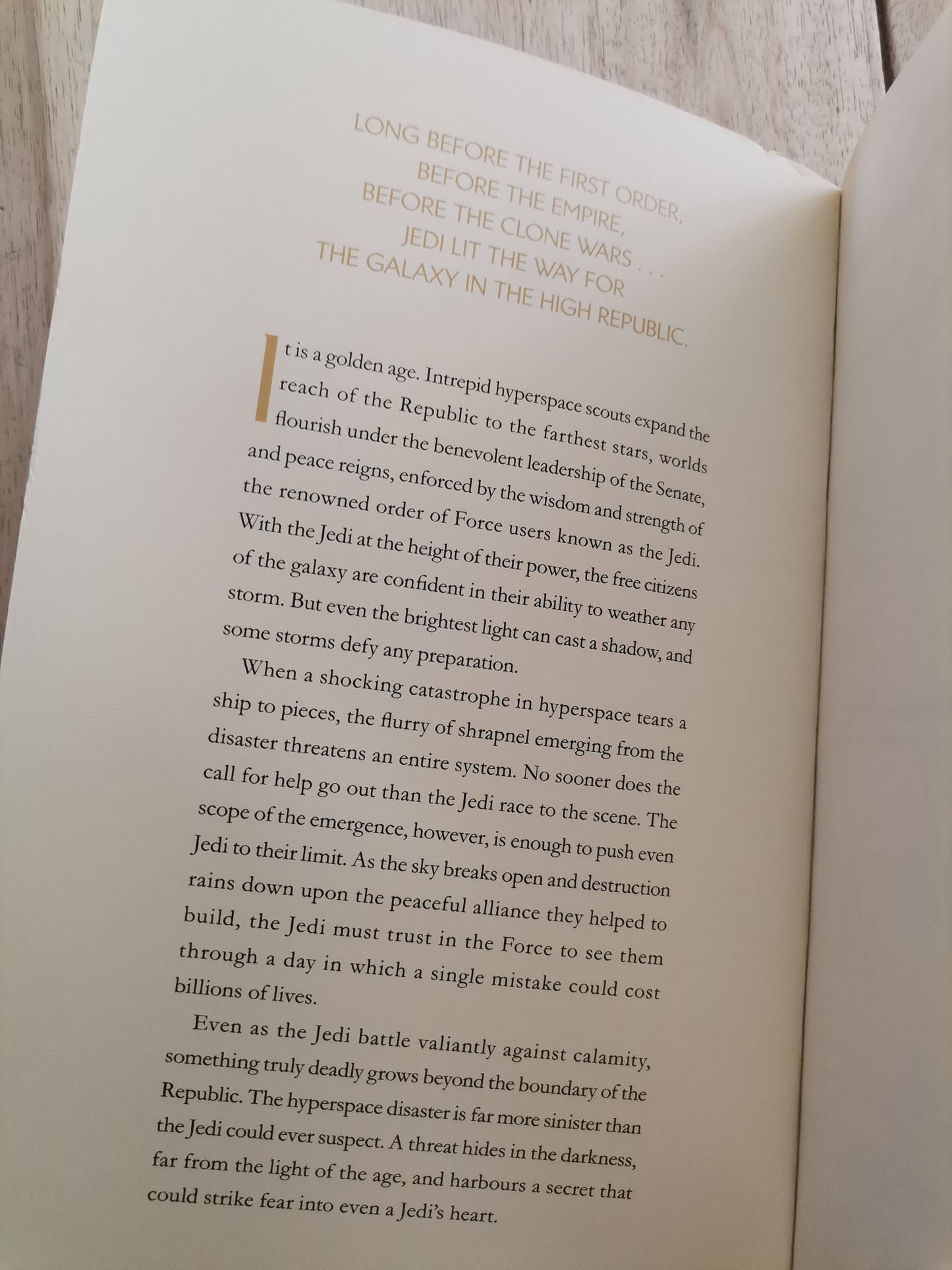 LONG BEFORE THE FIRST ORDER,
BEFORE THE EMPIRE,
BEFORE THE CLONE WARS . . .
JEDI LIT THE WAY FOR
THE GALAXY IN THE HIGH REPUBLIC.

It is a golden age. Intrepid hyperspace scouts expand the reach of the Republic to the farthest stars, worlds flourish under the benevolent leadership of the Senate, and peace reigns, enforced by the wisdom and strength of the renowned order of Force users known as the Jedi. With the Jedi at the height of their power, the free citizens of the galaxy are confident in their ability to weather any storm. But even the brightest light can cast a shadow, and some storms defy any preparation.

When a shocking catastrophe in hyperspace tears a ship to pieces, the flurry of shrapnel emerging from the disaster threatens an entire system. No sooner does the call for help go out than the Jedi race to the scene. The scope of the emergence, however, is enough to push even Jedi to their limit. As the sky breaks open and destruction rains down upon the peaceful alliance they helped to build, the Jedi must trust in the Force to see them through a day in which a single mistake could cost billions of lives.

Even as the Jedi battle valiantly against calamity, something truly deadly grows beyond the boundary of the Republic. The hyperspace disaster is far more sinister than the Jedi could ever suspect. A threat hides in the darkness, far from the light of the age, and harbours a secret that could strike fear into even a Jedi's heart.